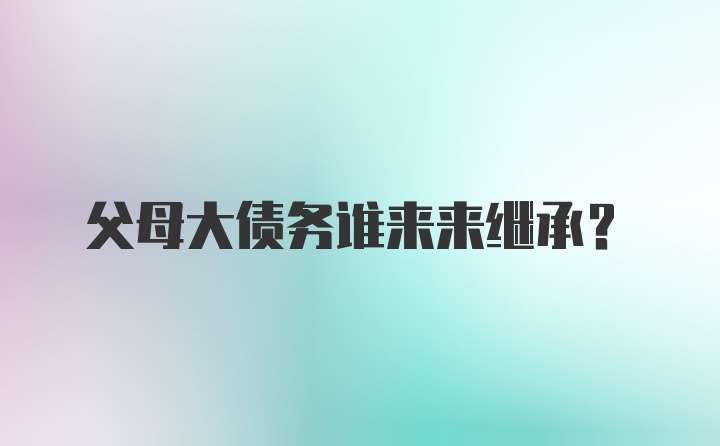 父母大债务谁来来继承？